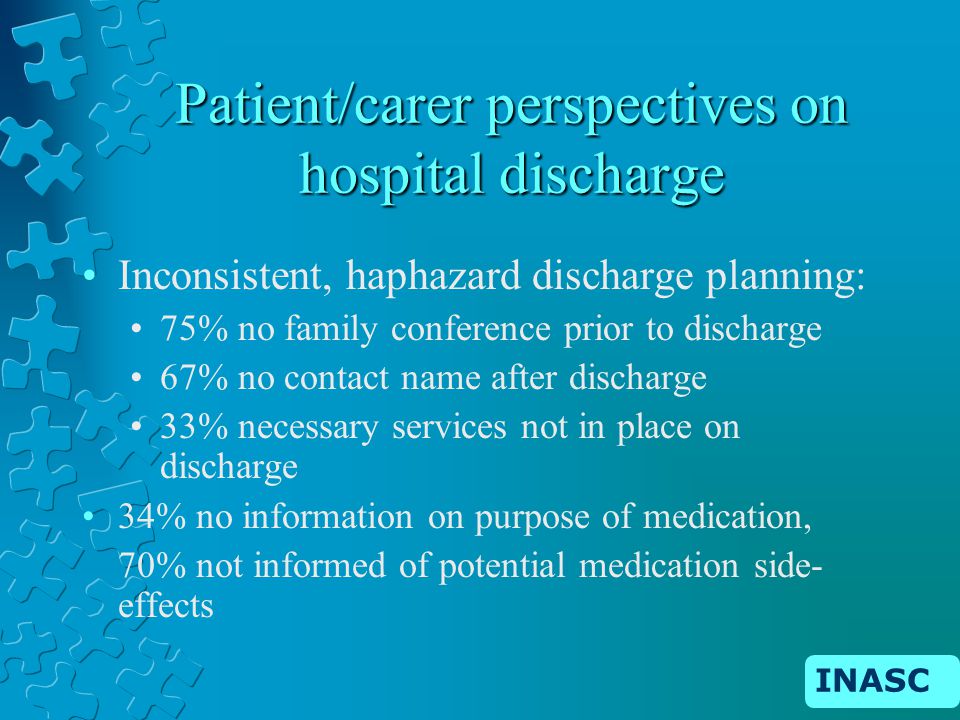 Patient/carer perspectives on hospital discharge

• Inconsistent, haphazard discharge planning:
  • 75% no family conference prior to discharge
  • 67% no contact name after discharge
  • 33% necessary services not in place on discharge
• 34% no information on purpose of medication, 70% not informed of potential medication side-effects

INASC